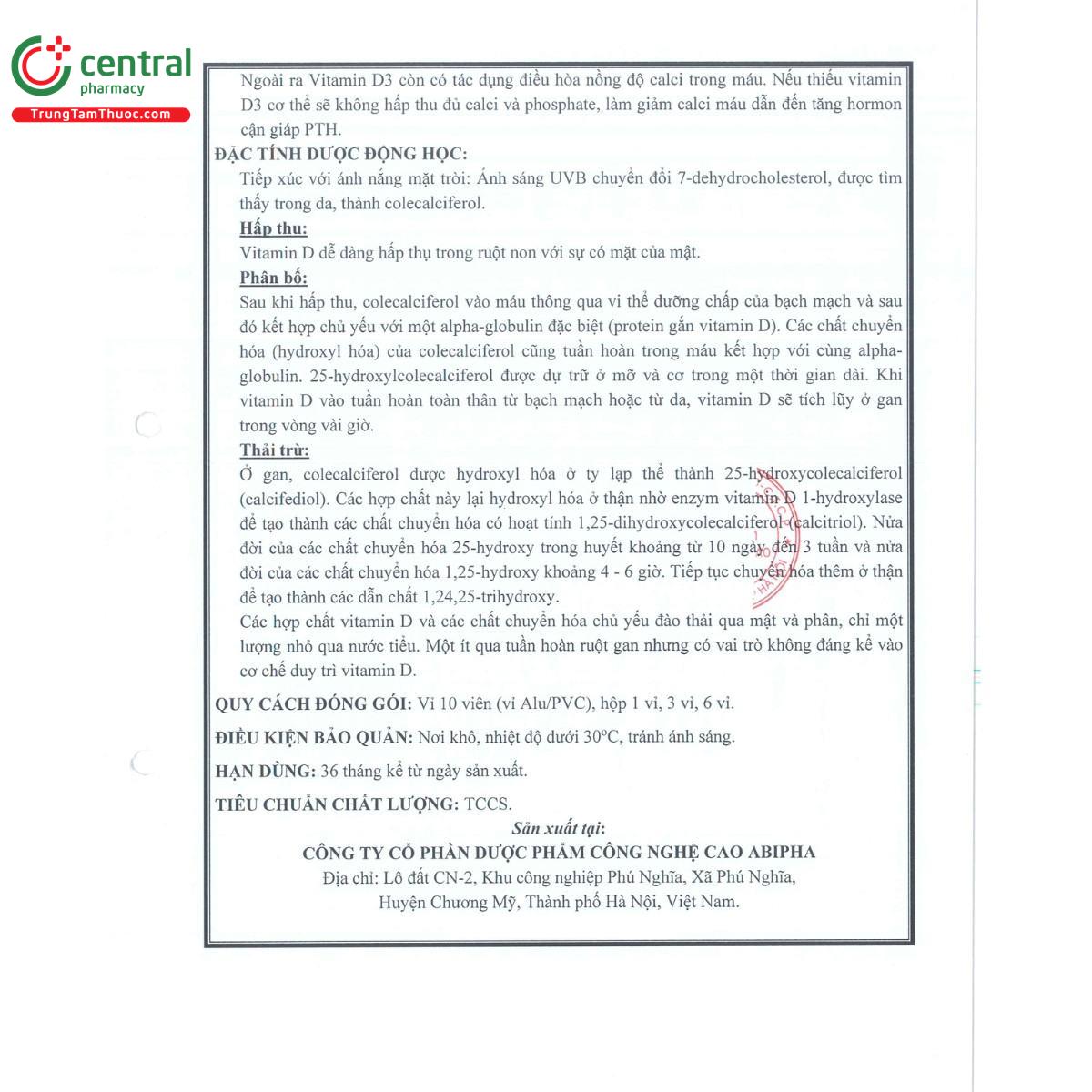 central
pharmacy
TrungTamThuoc.com

Ngoài ra Vitamin D3 còn có tác dụng điều hòa nồng độ calci trong máu. Nếu thiếu vitamin D3 cơ thể sẽ không hấp thu đủ calci và phosphate, làm giảm calci máu dẫn đến tăng hormon cận giáp PTH.

ĐẶC TÍNH DƯỢC ĐỘNG HỌC:

Tiếp xúc với ánh nắng mặt trời: Ánh sáng UVB chuyển đổi 7-dehydrocholesterol, được tìm thấy trong da, thành colecalciferol.

Hấp thu:

Vitamin D dễ dàng hấp thụ trong ruột non với sự có mặt của mật.

Phân bố:

Sau khi hấp thu, colecalciferol vào máu thông qua vi thể dưỡng chấp của bạch mạch và sau đó kết hợp chủ yếu với một alpha-globulin đặc biệt (protein gắn vitamin D). Các chất chuyển hóa (hydroxyl hóa) của colecalciferol cũng tuần hoàn trong máu kết hợp với cùng alpha-globulin. 25-hydroxylcolecalciferol được dự trữ ở mỡ và cơ trong một thời gian dài. Khi vitamin D vào tuần hoàn toàn thân từ bạch mạch hoặc từ da, vitamin D sẽ tích lũy ở gan trong vòng vài giờ.

Thải trừ:

Ở gan, colecalciferol được hydroxyl hóa ở ty lạp thể thành 25-hydroxycolecalciferol (calcifediol). Các hợp chất này lại hydroxyl hóa ở thận nhờ enzym vitamin D 1-hydroxylase để tạo thành các chất chuyển hóa có hoạt tính 1,25-dihydroxycolecalciferol (calcitriol). Nửa đời của các chất chuyển hóa 25-hydroxy trong huyết khoảng từ 10 ngày đến 3 tuần và nửa đời của các chất chuyển hóa 1,25-hydroxy khoảng 4 - 6 giờ. Tiếp tục chuyển hóa thêm ở thận để tạo thành các dẫn chất 1,24,25-trihydroxy.

Các hợp chất vitamin D và các chất chuyển hóa chủ yếu đào thải qua mật và phân, chỉ một lượng nhỏ qua nước tiểu. Một ít qua tuần hoàn ruột gan nhưng có vai trò không đáng kể vào cơ chế duy trì vitamin D.

QUY CÁCH ĐÓNG GÓI: Vỉ 10 viên (vỉ Alu/PVC), hộp 1 vỉ, 3 vỉ, 6 vỉ.

ĐIỀU KIỆN BẢO QUẢN: Nơi khô, nhiệt độ dưới 30°C, tránh ánh sáng.

HẠN DÙNG: 36 tháng kể từ ngày sản xuất.

TIÊU CHUẨN CHẤT LƯỢNG: TCCS.

Sản xuất tại:

CÔNG TY CỔ PHẦN DƯỢC PHẨM CÔNG NGHỆ CAO ABIPHA

Địa chỉ: Lô đất CN-2, Khu công nghiệp Phú Nghĩa, Xã Phú Nghĩa, Huyện Chương Mỹ, Thành phố Hà Nội, Việt Nam.